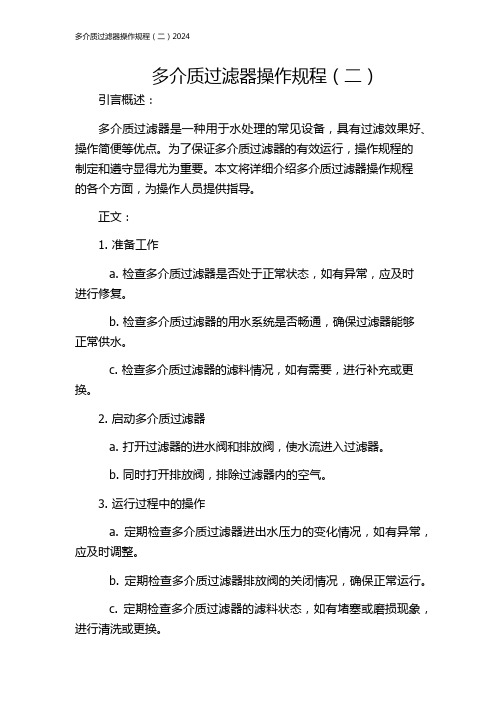 多介质过滤器操作规程（二）2024

多介质过滤器操作规程（二）

引言概述：

多介质过滤器是一种用于水处理的常见设备，具有过滤效果好、操作简便等优点。为了保证多介质过滤器的有效运行，操作规程的制定和遵守显得尤为重要。本文将详细介绍多介质过滤器操作规程的各个方面，为操作人员提供指导。

正文：

1. 准备工作

a. 检查多介质过滤器是否处于正常状态，如有异常，应及时进行修复。

b. 检查多介质过滤器的用水系统是否畅通，确保过滤器能够正常供水。

c. 检查多介质过滤器的滤料情况，如有需要，进行补充或更换。

2. 启动多介质过滤器

a. 打开过滤器的进水阀和排放阀，使水流进入过滤器。

b. 同时打开排放阀，排除过滤器内的空气。

3. 运行过程中的操作

a. 定期检查多介质过滤器进出水压力的变化情况，如有异常，应及时调整。

b. 定期检查多介质过滤器排放阀的关闭情况，确保正常运行。

c. 定期检查多介质过滤器的滤料状态，如有堵塞或磨损现象，进行清洗或更换。